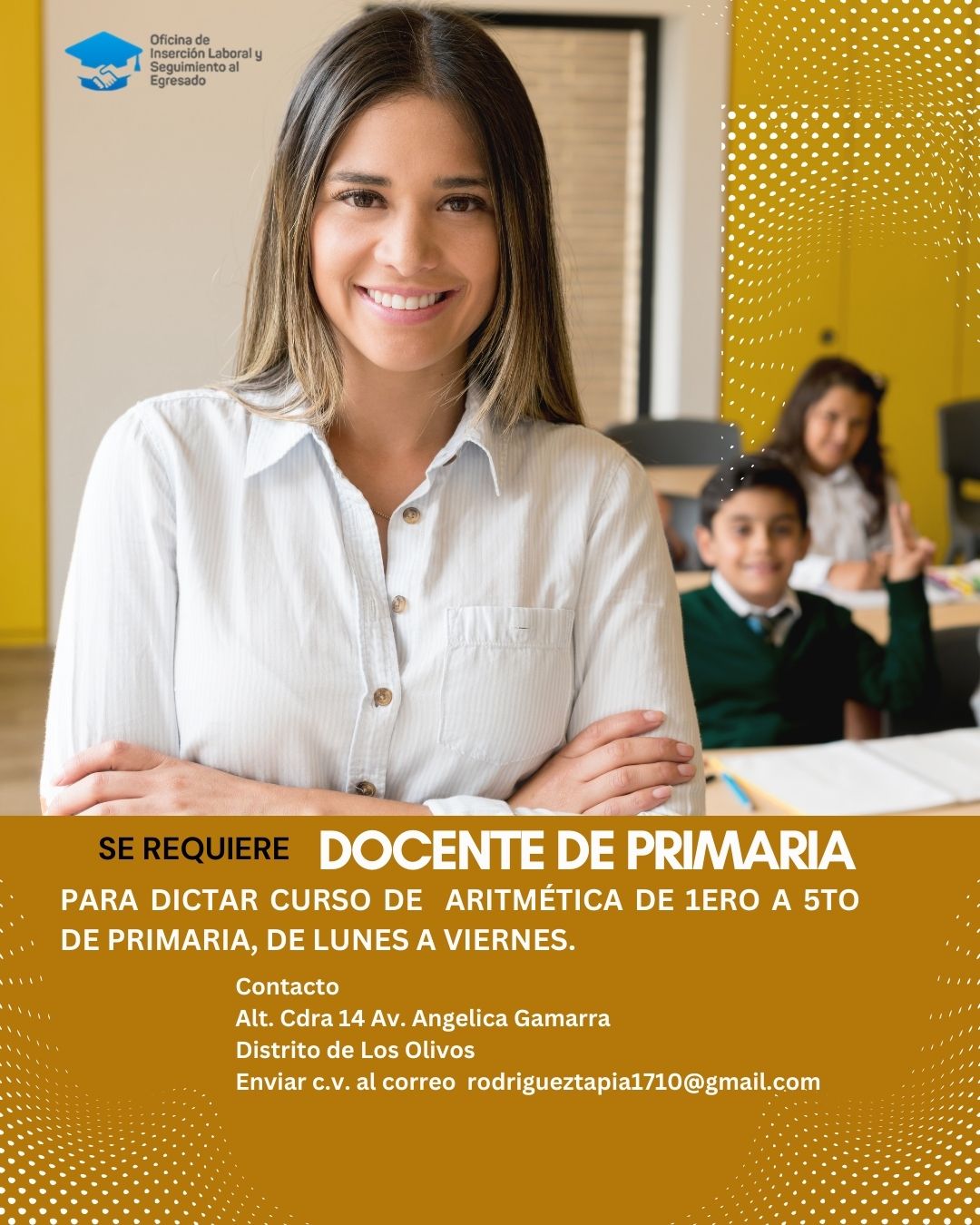 Oficina de
Inserción Laboral y
Seguimiento al
Egresado

SE REQUIERE DOCENTE DE PRIMARIA

PARA DICTAR CURSO DE ARITMÉTICA DE 1ERO A 5TO DE PRIMARIA, DE LUNES A VIERNES.

Contacto
Alt. Cdra 14 Av. Angelica Gamarra
Distrito de Los Olivos
Enviar c.v. al correo rodrigueztapia1710@gmail.com